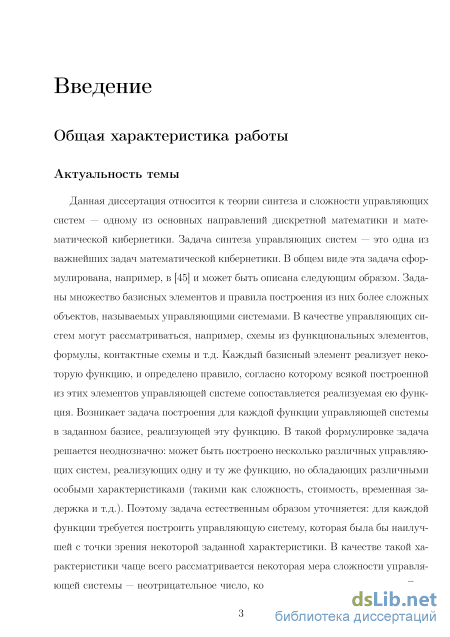 Введение

Общая характеристика работы

Актуальность темы

Данная диссертация относится к теории синтеза и сложности управляющих систем — одному из основных направлений дискретной математики и математической кибернетики. Задача синтеза управляющих систем — это одна из важнейших задач математической кибернетики. В общем виде эта задача сформулирована, например, в [45] и может быть описана следующим образом. Заданы множество базисных элементов и правила построения из них более сложных объектов, называемых управляющими системами. В качестве управляющих систем могут рассматриваться, например, схемы из функциональных элементов, формулы, контактные схемы и т.д. Каждый базисный элемент реализует некоторую функцию, и определено правило, согласно которому всякой построенной из этих элементов управляющей системе сопоставляется реализуемая ею функция. Возникает задача построения для каждой функции управляющей системы в заданном базисе, реализующей эту функцию. В такой формулировке задача решается неоднозначно: может быть построено несколько различных управляющих систем, реализующих одну и ту же функцию, но обладающих различными особыми характеристиками (такими как сложность, стоимость, временная задержка и т.д.). Поэтому задача естественным образом уточняется: для каждой функции требуется построить управляющую систему, которая была бы наилучшей с точки зрения некоторой заданной характеристики. В качестве такой характеристики чаще всего рассматривается некоторая мера сложности управляющей системы — неотрицательное число, ко

3

dsLib.net
библиотека диссертаций